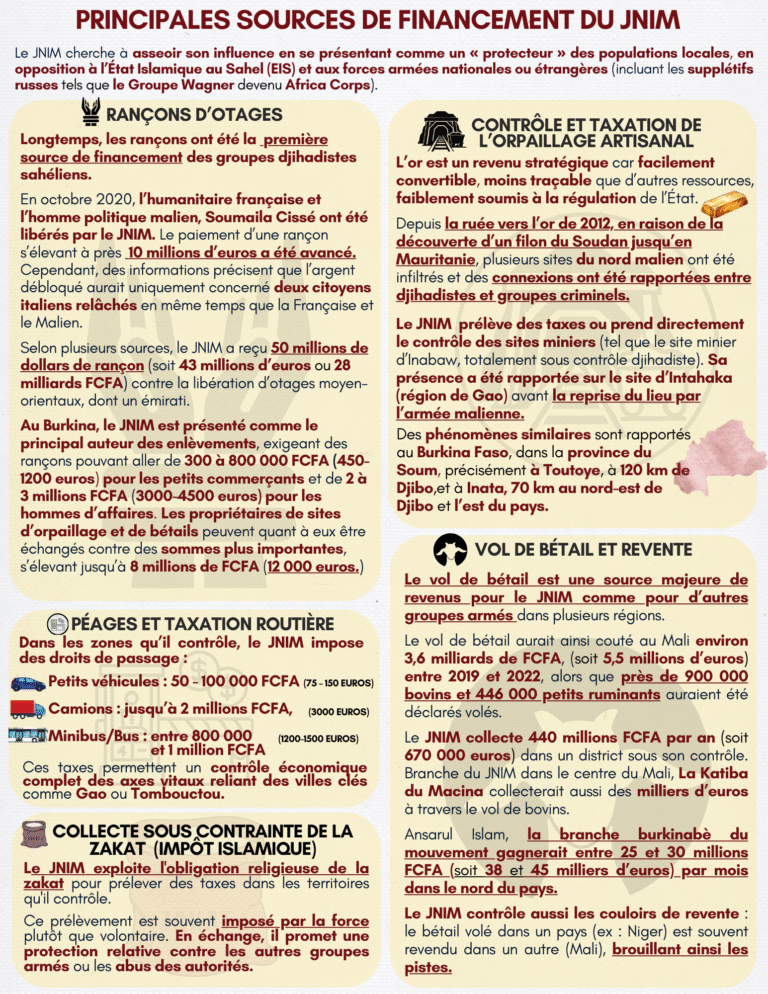 PRINCIPALES SOURCES DE FINANCEMENT DU JNIM

Le JNIM cherche à asseoir son influence en se présentant comme un « protecteur » des populations locales, en opposition à l'État Islamique au Sahel (EIS) et aux forces armées nationales ou étrangères (incluant les supplétifs russes tels que le Groupe Wagner devenu Africa Corps).

RANÇONS D'OTAGES

Longtemps, les rançons ont été la première source de financement des groupes djihadistes sahéliens.

En octobre 2020, l'humanitaire française et l'homme politique malien, Soumaila Cissé ont été libérés par le JNIM. Le paiement d'une rançon s'élevant à près 10 millions d'euros a été avancé. Cependant, des informations précisent que l'argent débloqué aurait uniquement concerné deux citoyens italiens relâchés en même temps que la Française et le Malien.

Selon plusieurs sources, le JNIM a reçu 50 millions de dollars de rançon (soit 43 millions d'euros ou 28 milliards FCFA) contre la libération d'otages moyen-orientaux, dont un émirati.

Au Burkina, le JNIM est présenté comme le principal auteur des enlèvements, exigeant des rançons pouvant aller de 300 à 800 000 FCFA (450-1200 euros) pour les petits commerçants et de 2 à 3 millions FCFA (3000-4500 euros) pour les hommes d'affaires. Les propriétaires de sites d'orpaillage et de bétails peuvent quant à eux être échangés contre des sommes plus importantes, s'élevant jusqu'à 8 millions de FCFA (12 000 euros.)

PÉAGES ET TAXATION ROUTIÈRE

Dans les zones qu'il contrôle, le JNIM impose des droits de passage :

Petits véhicules : 50 - 100 000 FCFA (75 - 150 EUROS)

Camions : jusqu'à 2 millions FCFA, (3000 EUROS)

Minibus/Bus : entre 800 000 et 1 million FCFA (1200-1500 EUROS)

Ces taxes permettent un contrôle économique complet des axes vitaux reliant des villes clés comme Gao ou Tombouctou.

COLLECTE SOUS CONTRAINTE DE LA ZAKAT (IMPÔT ISLAMIQUE)

Le JNIM exploite l'obligation religieuse de la zakat pour prélever des taxes dans les territoires qu'il contrôle.

Ce prélèvement est souvent imposé par la force plutôt que volontaire. En échange, il promet une protection relative contre les autres groupes armés ou les abus des autorités.

CONTRÔLE ET TAXATION DE L'ORPAILLAGE ARTISANAL

L'or est un revenu stratégique car facilement convertible, moins traçable que d'autres ressources, faiblement soumis à la régulation de l'État.

Depuis la ruée vers l'or de 2012, en raison de la découverte d'un filon du Soudan jusqu'en Mauritanie, plusieurs sites du nord malien ont été infiltrés et des connexions ont été rapportées entre djihadistes et groupes criminels.

Le JNIM prélève des taxes ou prend directement le contrôle des sites miniers (tel que le site minier d'Inabaw, totalement sous contrôle djihadiste). Sa présence a été rapportée sur le site d'Intahaka (région de Gao) avant la reprise du lieu par l'armée malienne.

Des phénomènes similaires sont rapportés au Burkina Faso, dans la province du Soum, précisément à Toutoye, à 120 km de Djibo,et à Inata, 70 km au nord-est de Djibo et l'est du pays.

VOL DE BÉTAIL ET REVENTE

Le vol de bétail est une source majeure de revenus pour le JNIM comme pour d'autres groupes armés dans plusieurs régions.

Le vol de bétail aurait ainsi couté au Mali environ 3,6 milliards de FCFA, (soit 5,5 millions d'euros) entre 2019 et 2022, alors que près de 900 000 bovins et 446 000 petits ruminants auraient été déclarés volés.

Le JNIM collecte 440 millions FCFA par an (soit 670 000 euros) dans un district sous son contrôle. Branche du JNIM dans le centre du Mali, La Katiba du Macina collecterait aussi des milliers d'euros à travers le vol de bovins.

Ansarul Islam, la branche burkinabè du mouvement gagnerait entre 25 et 30 millions FCFA (soit 38 et 45 milliers d'euros) par mois dans le nord du pays.

Le JNIM contrôle aussi les couloirs de revente : le bétail volé dans un pays (ex : Niger) est souvent revendu dans un autre (Mali), brouillant ainsi les pistes.